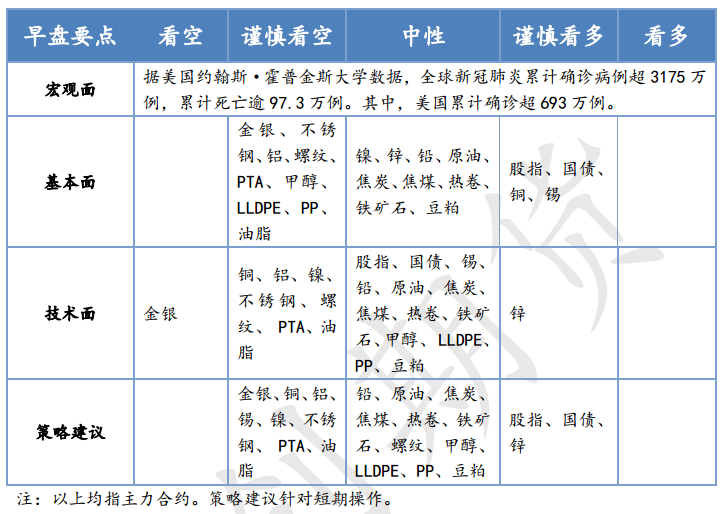 | 早盘要点 | 看空 | 谨慎看空 | 中性 | 谨慎看多 | 看多 |
|---|---|---|---|---|---|
| 宏观面 | 据美国约翰斯·霍普金斯大学数据，全球新冠肺炎累计确诊病例超 3175 万例，累计死亡逾 97.3 万例。其中，美国累计确诊超 693 万例。 | | | | |
| 基本面 | | 金银、不锈钢、铝、螺纹、PTA、甲醇、LLDPE、PP、油脂 | 镍、锌、铅、原油、焦炭、焦煤、热卷、铁矿石、豆粕 | 股指、国债、铜、锡 | |
| 技术面 | 金银 | 铜、铝、镍、不锈钢、螺纹、PTA、油脂 | 股指、国债、锡、铅、原油、焦炭、焦煤、热卷、铁矿石、甲醇、LLDPE、PP、豆粕 | 锌 | |
| 策略建议 | | 金银、铜、铝、锡、镍、不锈钢、PTA、油脂 | 铅、原油、焦炭、焦煤、热卷、铁矿石、螺纹、甲醇、LLDPE、PP、豆粕 | 股指、国债、锌 | |

注：以上均指主力合约。策略建议针对短期操作。